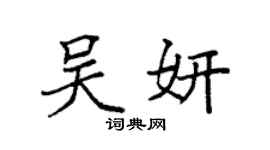 吴妍
词典网